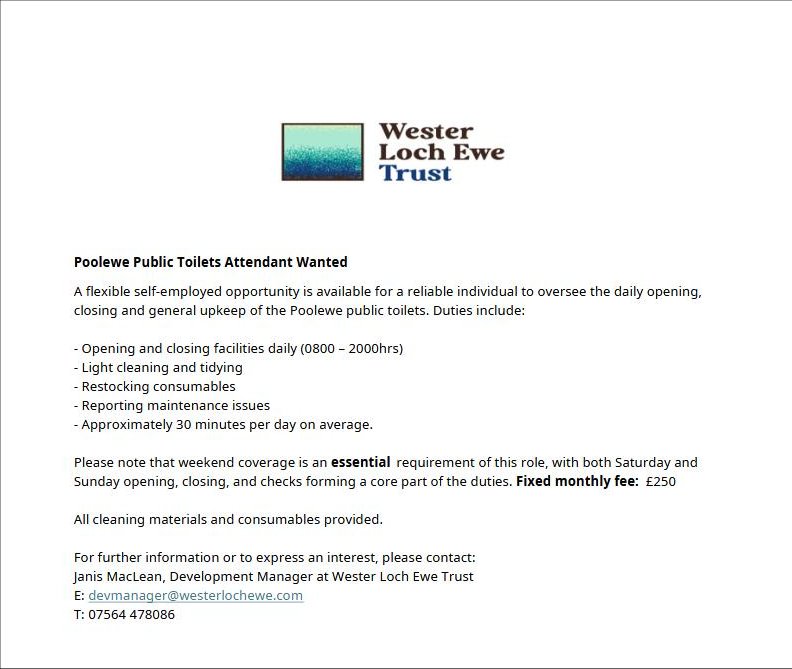 Wester
Loch Ewe
Trust

Poolewe Public Toilets Attendant Wanted

A flexible self-employed opportunity is available for a reliable individual to oversee the daily opening, closing and general upkeep of the Poolewe public toilets. Duties include:

- Opening and closing facilities daily (0800 – 2000hrs)
- Light cleaning and tidying
- Restocking consumables
- Reporting maintenance issues
- Approximately 30 minutes per day on average.

Please note that weekend coverage is an essential requirement of this role, with both Saturday and Sunday opening, closing, and checks forming a core part of the duties. Fixed monthly fee: £250

All cleaning materials and consumables provided.

For further information or to express an interest, please contact:
Janis MacLean, Development Manager at Wester Loch Ewe Trust
E: devmanager@westerlochewe.com
T: 07564 478086